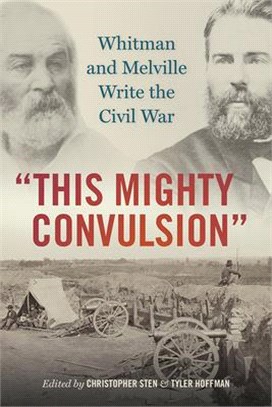 Whitman and Melville Write the Civil War

"THIS MIGHTY CONVULSION"

Edited by CHRISTOPHER STEN & TYLER HOFFMAN